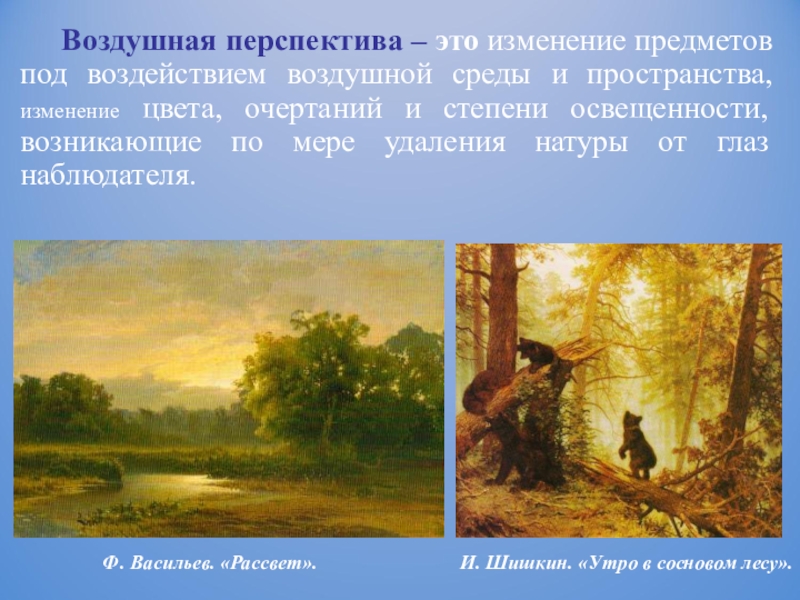 Воздушная перспектива – это изменение предметов под воздействием воздушной среды и пространства, изменение цвета, очертаний и степени освещенности, возникающие по мере удаления натуры от глаз наблюдателя.

Ф. Васильев. «Рассвет».

И. Шишкин. «Утро в сосновом лесу».